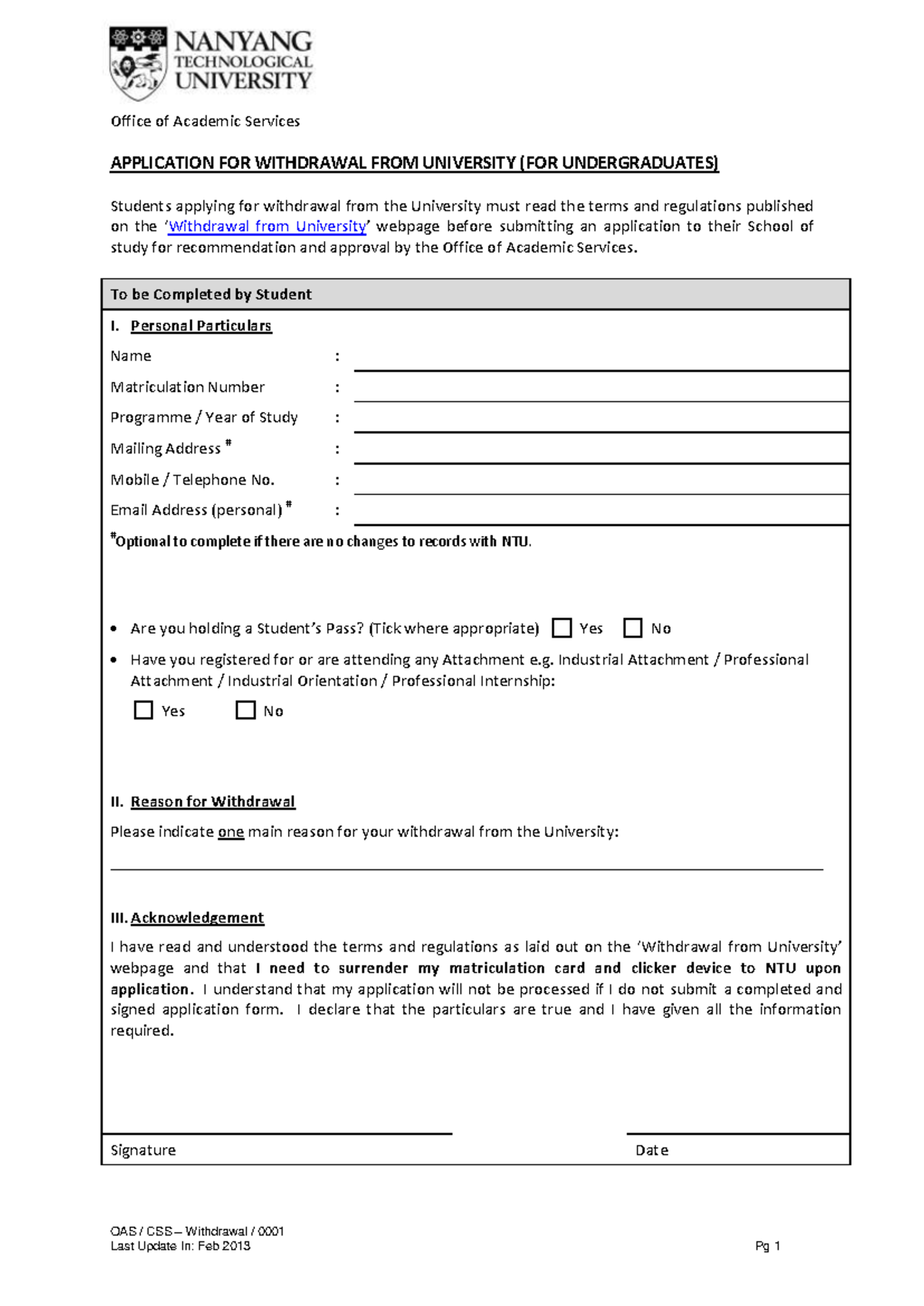 NANYANG TECHNOLOGICAL UNIVERSITY

Office of Academic Services

APPLICATION FOR WITHDRAWAL FROM UNIVERSITY (FOR UNDERGRADUATES)

Students applying for withdrawal from the University must read the terms and regulations published on the 'Withdrawal from University' webpage before submitting an application to their School of study for recommendation and approval by the Office of Academic Services.

To be Completed by Student

I. Personal Particulars

Name :

Matriculation Number :

Programme / Year of Study :

Mailing Address # :

Mobile / Telephone No. :

Email Address (personal) # :

#Optional to complete if there are no changes to records with NTU.

• Are you holding a Student's Pass? (Tick where appropriate) Yes No

• Have you registered for or are attending any Attachment e.g. Industrial Attachment / Professional Attachment / Industrial Orientation / Professional Internship:

Yes No

II. Reason for Withdrawal

Please indicate one main reason for your withdrawal from the University:

III. Acknowledgement

I have read and understood the terms and regulations as laid out on the 'Withdrawal from University' webpage and that I need to surrender my matriculation card and clicker device to NTU upon application. I understand that my application will not be processed if I do not submit a completed and signed application form. I declare that the particulars are true and I have given all the information required.

Signature Date

OAS / CSS – Withdrawal / 0001
Last Update In: Feb 2013

Pg 1